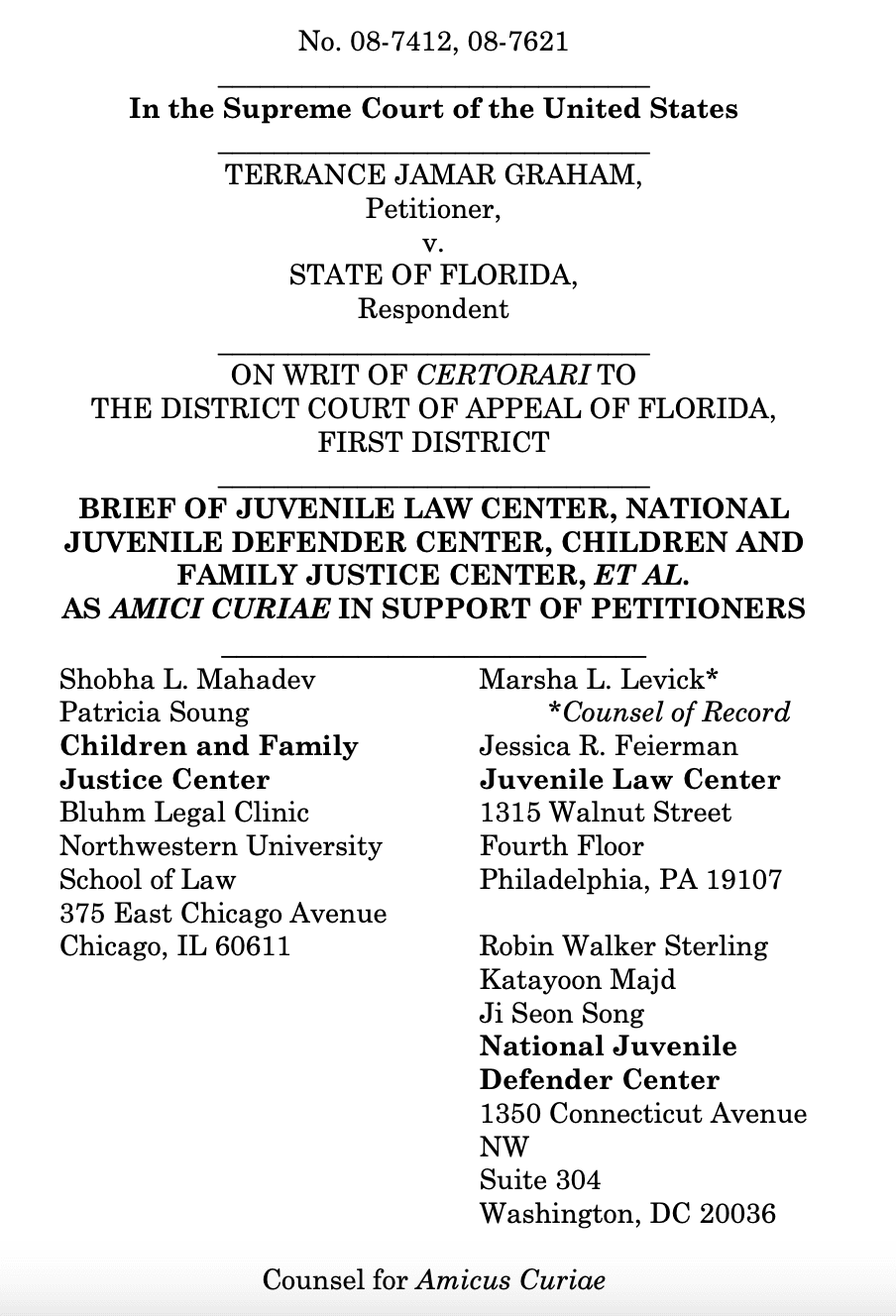 No. 08-7412, 08-7621

In the Supreme Court of the United States

TERRANCE JAMAR GRAHAM,
Petitioner,
v.
STATE OF FLORIDA,
Respondent

ON WRIT OF CERTORARI TO
THE DISTRICT COURT OF APPEAL OF FLORIDA,
FIRST DISTRICT

BRIEF OF JUVENILE LAW CENTER, NATIONAL JUVENILE DEFENDER CENTER, CHILDREN AND FAMILY JUSTICE CENTER, ET AL. AS AMICI CURIAE IN SUPPORT OF PETITIONERS

Shobha L. Mahadev
Patricia Soung
Children and Family Justice Center
Bluhm Legal Clinic
Northwestern University School of Law
375 East Chicago Avenue
Chicago, IL 60611

Marsha L. Levick*
*Counsel of Record
Jessica R. Feierman
Juvenile Law Center
1315 Walnut Street
Fourth Floor
Philadelphia, PA 19107

Robin Walker Sterling
Katayoon Majd
Ji Seon Song
National Juvenile Defender Center
1350 Connecticut Avenue NW
Suite 304
Washington, DC 20036

Counsel for Amicus Curiae